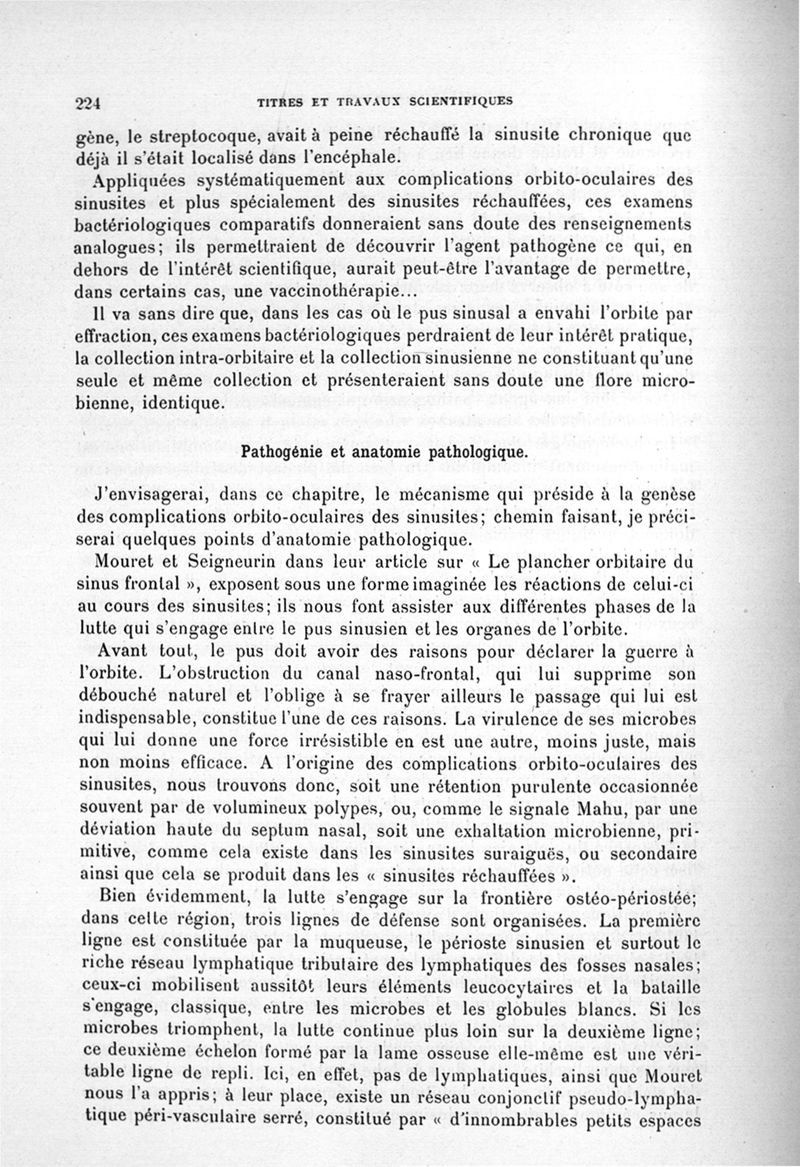 224 TITRES ET TRAVAUX SCIENTIFIQUES

gène, le streptocoque, avait à peine réchauffé la sinusite chronique que déjà il s'était localisé dans l'encéphale.

Appliquées systématiquement aux complications orbito-oculaires des sinusites et plus spécialement des sinusites réchauffées, ces examens bactériologiques comparatifs donneraient sans doute des renseignements analogues; ils permettraient de découvrir l'agent pathogène ce qui, en dehors de l'intérêt scientifique, aurait peut-être l'avantage de permettre, dans certains cas, une vaccinothérapie...

Il va sans dire que, dans les cas où le pus sinusal a envahi l'orbite par effraction, ces examens bactériologiques perdraient de leur intérêt pratique, la collection intra-orbitaire et la collection sinusienne ne constituant qu'une seule et même collection et présenteraient sans doute une flore microbienne, identique.

Pathogénie et anatomie pathologique.

J'envisagerai, dans ce chapitre, le mécanisme qui préside à la genèse des complications orbito-oculaires des sinusites; chemin faisant, je préciserai quelques points d'anatomie pathologique.

Mouret et Seigneurin dans leur article sur « Le plancher orbitaire du sinus frontal », exposent sous une forme imaginée les réactions de celui-ci au cours des sinusites; ils nous font assister aux différentes phases de la lutte qui s'engage entre le pus sinusien et les organes de l'orbite.

Avant tout, le pus doit avoir des raisons pour déclarer la guerre à l'orbite. L'obstruction du canal naso-frontal, qui lui supprime son débouché naturel et l'oblige à se frayer ailleurs le passage qui lui est indispensable, constitue l'une de ces raisons. La virulence de ses microbes qui lui donne une force irrésistible en est une autre, moins juste, mais non moins efficace. A l'origine des complications orbito-oculaires des sinusites, nous trouvons donc, soit une rétention purulente occasionnée souvent par de volumineux polypes, ou, comme le signale Mahu, par une déviation haute du septum nasal, soit une exhaltation microbienne, primitive, comme cela existe dans les sinusites suraiguës, ou secondaire ainsi que cela se produit dans les « sinusites réchauffées ».

Bien évidemment, la lutte s'engage sur la frontière ostéo-périostée; dans cette région, trois lignes de défense sont organisées. La première ligne est constituée par la muqueuse, le périoste sinusien et surtout le riche réseau lymphatique tributaire des lymphatiques des fosses nasales; ceux-ci mobilisent aussitôt leurs éléments leucocytaires et la bataille s'engage, classique, entre les microbes et les globules blancs. Si les microbes triomphent, la lutte continue plus loin sur la deuxième ligne; ce deuxième échelon formé par la lame osseuse elle-même est une véritable ligne de repli. Ici, en effet, pas de lymphatiques, ainsi que Mouret nous l'a appris; à leur place, existe un réseau conjonctif pseudo-lymphatique péri-vasculaire serré, constitué par « d'innombrables petits espaces